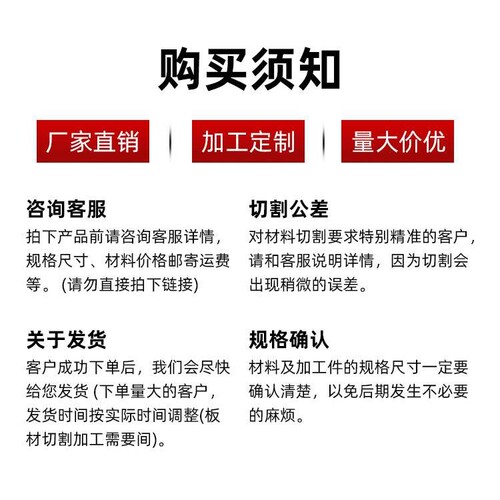 购买须知

厂家直销

加工定制

量大价优

咨询客服

拍下产品前请咨询客服详情，规格尺寸、材料价格邮寄运费等。(请勿直接拍下链接)

关于发货

客户成功下单后，我们会尽快给您发货 (下单量大的客户，发货时间按实际时间调整(板材切割加工需要间)。

切割公差

对材料切割要求特别精准的客户，请和客服说明详情，因为切割会出现稍微的误差。

规格确认

材料及加工件的规格尺寸一定要确认清楚，以免后期发生不必要的麻烦。